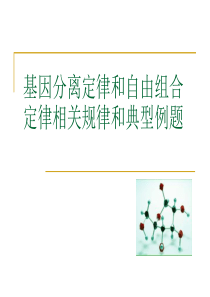 基因分离定律和自由组合定律相关规律和典型例题